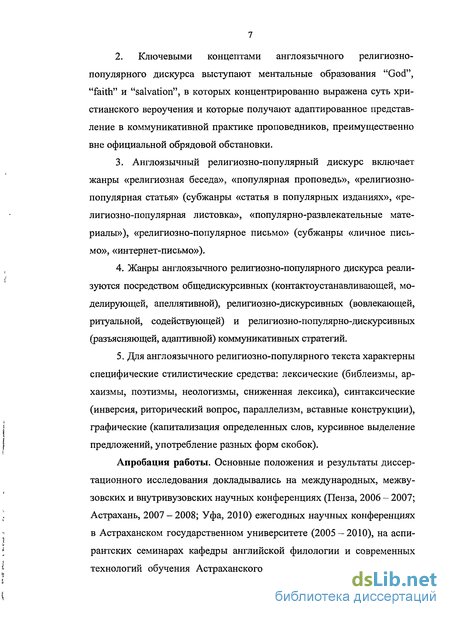 7

2. Ключевыми концептами англоязычного религиозно-популярного дискурса выступают ментальные образования “God”, “faith” и “salvation”, в которых концентрированно выражена суть христианского вероучения и которые получают адаптированное представление в коммуникативной практике проповедников, преимущественно вне официальной обрядовой обстановки.

3. Англоязычный религиозно-популярный дискурс включает жанры «религиозная беседа», «популярная проповедь», «религиозно-популярная статья» (субжанры «статья в популярных изданиях», «религиозно-популярная листовка», «популярно-развлекательные материалы»), «религиозно-популярное письмо» (субжанры «личное письмо», «интернет-письмо»).

4. Жанры англоязычного религиозно-популярного дискурса реализуются посредством общедискурсивных (контактоустанавливающей, моделирующей, апеллятивной), религиозно-дискурсивных (вовлекающей, ритуальной, содействующей) и религиозно-популярно-дискурсивных (разъясняющей, адаптивной) коммуникативных стратегий.

5. Для англоязычного религиозно-популярного текста характерны специфические стилистические средства: лексические (библеизмы, архаизмы, поэтизмы, неологизмы, сниженная лексика), синтаксические (инверсия, риторический вопрос, параллелизм, вставные конструкции), графические (капитализация определенных слов, курсивное выделение предложений, употребление разных форм скобок).

Апробация работы. Основные положения и результаты диссертационного исследования докладывались на международных, межвузовских и внутривузовских научных конференциях (Пенза, 2006 – 2007; Астрахань, 2007 – 2008; Уфа, 2010) ежегодных научных конференциях в Астраханском государственном университете (2005 – 2010), на аспирантских семинарах кафедры английской филологии и современных технологий обучения Астраханского

dsLib.net
библиотека диссертаций